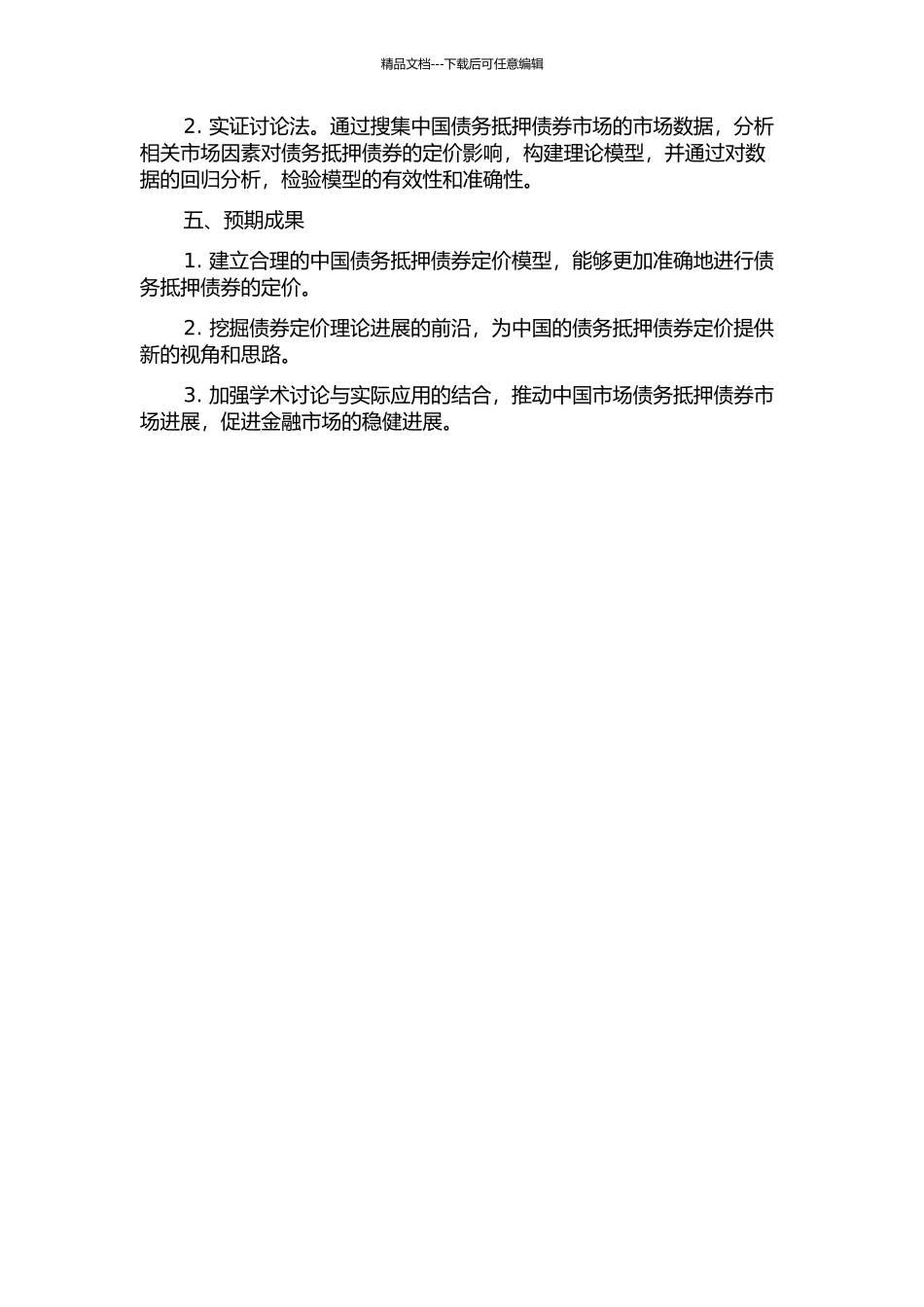 精品文档---下载后可任意编辑

2. 实证讨论法。通过搜集中国债务抵押债券市场的市场数据，分析相关市场因素对债务抵押债券的定价影响，构建理论模型，并通过对数据的回归分析，检验模型的有效性和准确性。

五、预期成果

1. 建立合理的中国债务抵押债券定价模型，能够更加准确地进行债务抵押债券的定价。

2. 挖掘债券定价理论进展的前沿，为中国的债务抵押债券定价提供新的视角和思路。

3. 加强学术讨论与实际应用的结合，推动中国市场债务抵押债券市场进展，促进金融市场的稳健进展。